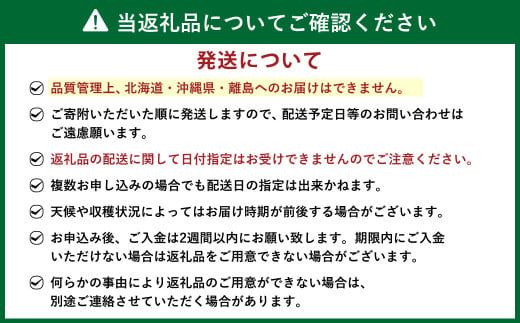 当返礼品についてご確認ください

発送について

品質管理上、北海道・沖縄県・離島へのお届けはできません。

ご寄附いただいた順に発送しますので、配送予定日等のお問い合わせはご遠慮願います。

返礼品の配送に関して日付指定はお受けできませんのでご注意ください。

複数お申し込みの場合でも配送日の指定は出来かねます。

天候や収穫状況によってはお届け時期が前後する場合がございます。

お申込み後、ご入金は2週間以内にお願い致します。期限内にご入金いただけない場合は返礼品をご用意できない場合がございます。

何らかの事由により返礼品のご用意ができない場合は、別途ご連絡させていただく場合があります。